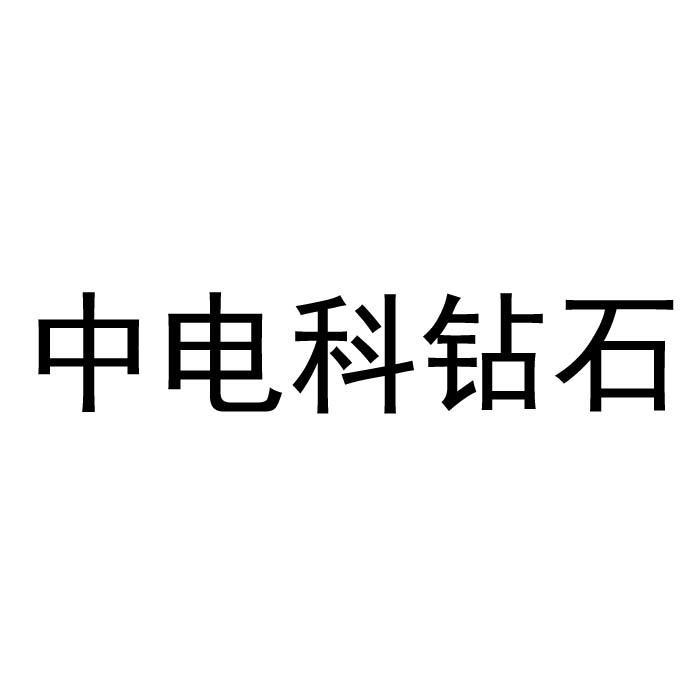 中电科钻石